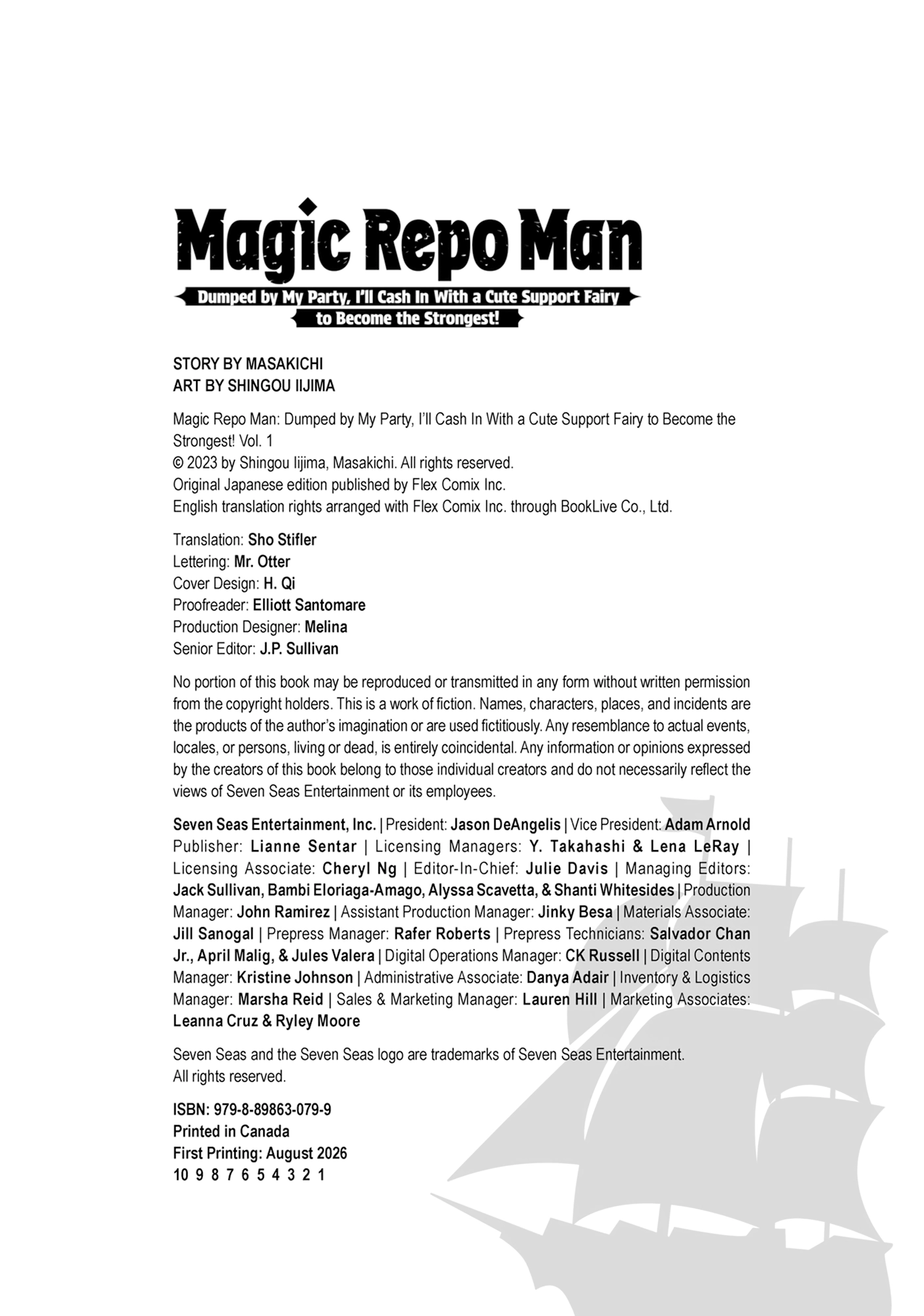 Magic Repo Man

Dumped by My Party, I'll Cash In With a Cute Support Fairy to Become the Strongest!

STORY BY MASAKICHI
ART BY SHINGOU IIJIMA

Magic Repo Man: Dumped by My Party, I'll Cash In With a Cute Support Fairy to Become the Strongest! Vol. 1
© 2023 by Shingou Iijima, Masakichi. All rights reserved.
Original Japanese edition published by Flex Comix Inc.
English translation rights arranged with Flex Comix Inc. through BookLive Co., Ltd.

Translation: Sho Stifler
Lettering: Mr. Otter
Cover Design: H. Qi
Proofreader: Elliott Santomare
Production Designer: Melina
Senior Editor: J.P. Sullivan

No portion of this book may be reproduced or transmitted in any form without written permission from the copyright holders. This is a work of fiction. Names, characters, places, and incidents are the products of the author's imagination or are used fictitiously. Any resemblance to actual events, locales, or persons, living or dead, is entirely coincidental. Any information or opinions expressed by the creators of this book belong to those individual creators and do not necessarily reflect the views of Seven Seas Entertainment or its employees.

Seven Seas Entertainment, Inc. | President: Jason DeAngelis | Vice President: Adam Arnold Publisher: Lianne Sentar | Licensing Managers: Y. Takahashi & Lena LeRay | Licensing Associate: Cheryl Ng | Editor-In-Chief: Julie Davis | Managing Editors: Jack Sullivan, Bambi Eloriaga-Amago, Alyssa Scavetta, & Shanti Whitesides | Production Manager: John Ramirez | Assistant Production Manager: Jinky Besa | Materials Associate: Jill Sanogal | Prepress Manager: Rafer Roberts | Prepress Technicians: Salvador Chan Jr., April Malig, & Jules Valera | Digital Operations Manager: CK Russell | Digital Contents Manager: Kristine Johnson | Administrative Associate: Danya Adair | Inventory & Logistics Manager: Marsha Reid | Sales & Marketing Manager: Lauren Hill | Marketing Associates: Leanna Cruz & Ryley Moore

Seven Seas and the Seven Seas logo are trademarks of Seven Seas Entertainment.
All rights reserved.

ISBN: 979-8-89863-079-9
Printed in Canada
First Printing: August 2026
10 9 8 7 6 5 4 3 2 1